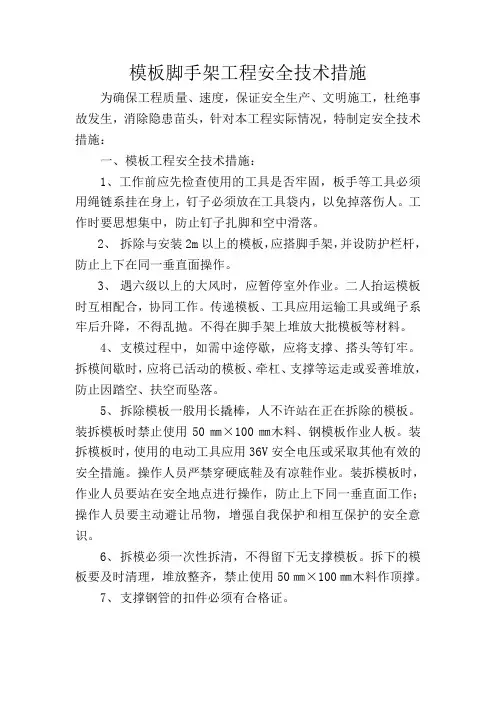 模板脚手架工程安全技术措施

为确保工程质量、速度，保证安全生产、文明施工，杜绝事故发生，消除隐患苗头，针对本工程实际情况，特制定安全技术措施：

一、模板工程安全技术措施：

1、工作前应先检查使用的工具是否牢固，板手等工具必须用绳链系挂在身上，钉子必须放在工具袋内，以免掉落伤人。工作时要思想集中，防止钉子扎脚和空中滑落。

2、拆除与安装 2m 以上的模板，应搭脚手架，并设防护栏杆，防止上下在同一垂直面操作。

3、遇六级以上的大风时，应暂停室外作业。二人抬运模板时互相配合，协同工作。传递模板、工具应用运输工具或绳子系牢后升降，不得乱抛。不得在脚手架上堆放大批模板等材料。

4、支模过程中，如需中途停歇，应将支撑、搭头等钉牢。拆模间歇时，应将已活动的模板、牵杠、支撑等运走或妥善堆放，防止因踏空、扶空而坠落。

5、拆除模板一般用长撬棒，人不许站在正在拆除的模板。装拆模板时禁止使用 50 ㎜×100 ㎜木料、钢模板作业人板。装拆模板时，使用的电动工具应用 36V 安全电压或采取其他有效的安全措施。操作人员严禁穿硬底鞋及有凉鞋作业。装拆模板时，作业人员要站在安全地点进行操作，防止上下同一垂直面工作；操作人员要主动避让吊物，增强自我保护和相互保护的安全意识。

6、拆模必须一次性拆清，不得留下无支撑模板。拆下的模板要及时清理，堆放整齐，禁止使用 50 ㎜×100 ㎜木料作顶撑。

7、支撑钢管的扣件必须有合格证。